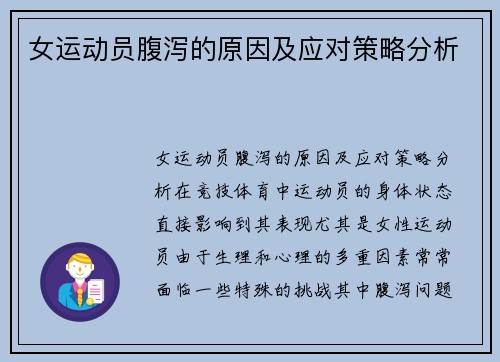 女运动员腹泻的原因及应对策略分析

女运动员腹泻的原因及应对策略分析在竞技体育中运动员的身体状态直接影响到其表现尤其是女性运动员由于生理和心理的多重因素常常面临一些特殊的挑战其中腹泻问题